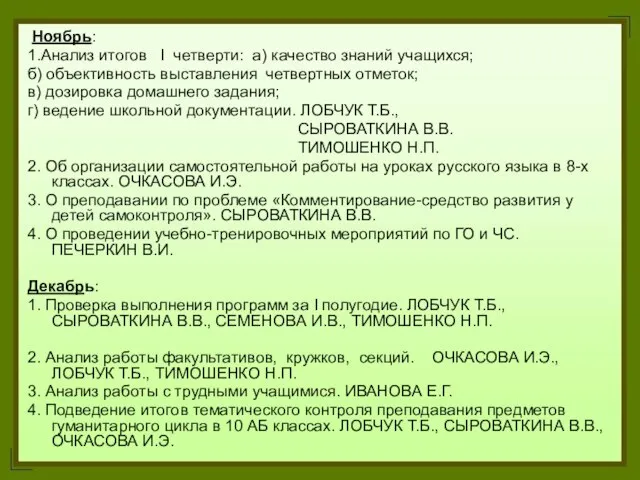 Ноябрь:
1.Анализ итогов I четверти: а) качество знаний учащихся;
б) объективность выставления четвертных отметок;
в) дозировка домашнего задания;
г) ведение школьной документации. ЛОБЧУК Т.Б.,
СЫРОВАТКИНА В.В.
ТИМОШЕНКО Н.П.
2. Об организации самостоятельной работы на уроках русского языка в 8-х классах. ОЧКАСОВА И.Э.
3. О преподавании по проблеме «Комментирование-средство развития у детей самоконтроля». СЫРОВАТКИНА В.В.
4. О проведении учебно-тренировочных мероприятий по ГО и ЧС. ПЕЧЕРКИН В.И.

Декабрь:
1. Проверка выполнения программ за I полугодие. ЛОБЧУК Т.Б., СЫРОВАТКИНА В.В., СЕМЕНОВА И.В., ТИМОШЕНКО Н.П.

2. Анализ работы факультативов, кружков, секций. ОЧКАСОВА И.Э., ЛОБЧУК Т.Б., ТИМОШЕНКО Н.П.
3. Анализ работы с трудными учащимися. ИВАНОВА Е.Г.
4. Подведение итогов тематического контроля преподавания предметов гуманитарного цикла в 10 АБ классах. ЛОБЧУК Т.Б., СЫРОВАТКИНА В.В., ОЧКАСОВА И.Э.